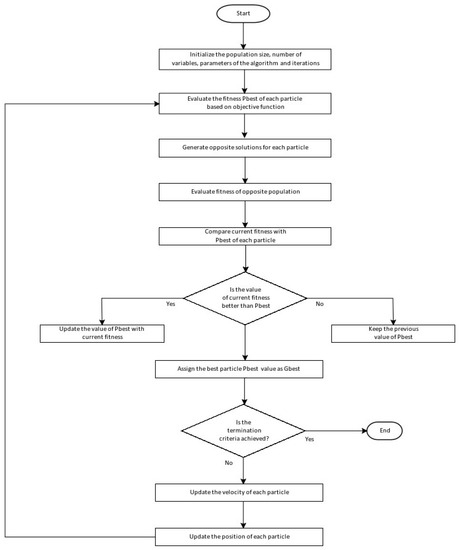 Start

Initialize the population size, number of variables, parameters of the algorithm and iterations

Evaluate the fitness Pbest of each particle based on objective function

Generate opposite solutions for each particle

Evaluate fitness of opposite population

Compare current fitness with Pbest of each particle

Is the value of current fitness better than Pbest

Yes

No

Update the value of Pbest with current fitness

Keep the previous value of Pbest

Assign the best particle Pbest value as Gbest

Is the termination criteria achieved?

Yes

End

No

Update the velocity of each particle

Update the position of each particle